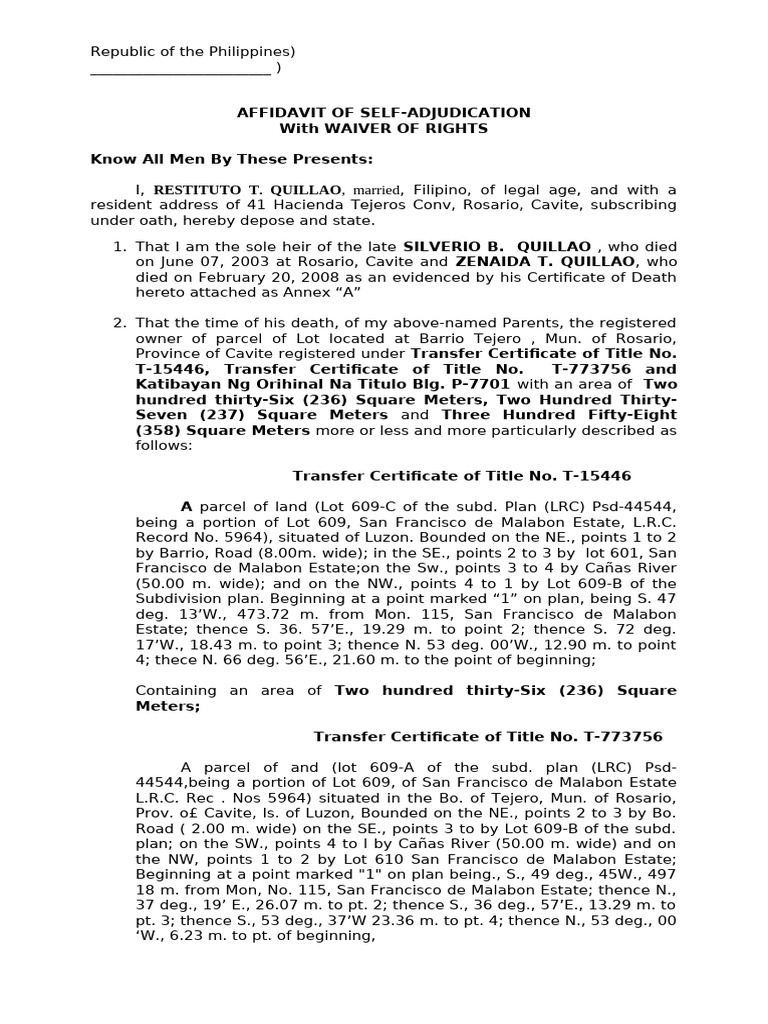 Republic of the Philippines)
________________________ )

AFFIDAVIT OF SELF-ADJUDICATION
With WAIVER OF RIGHTS

Know All Men By These Presents:

I, RESTITUTO T. QUILLAO, married, Filipino, of legal age, and with a resident address of 41 Hacienda Tejeros Conv, Rosario, Cavite, subscribing under oath, hereby depose and state.

1. That I am the sole heir of the late SILVERIO B. QUILLAO , who died on June 07, 2003 at Rosario, Cavite and ZENAIDA T. QUILLAO, who died on February 20, 2008 as an evidenced by his Certificate of Death hereto attached as Annex “A”

2. That the time of his death, of my above-named Parents, the registered owner of parcel of Lot located at Barrio Tejero , Mun. of Rosario, Province of Cavite registered under Transfer Certificate of Title No. T-15446, Transfer Certificate of Title No. T-773756 and Katibayan Ng Orihinal Na Titulo Blg. P-7701 with an area of Two hundred thirty-Six (236) Square Meters, Two Hundred Thirty-Seven (237) Square Meters and Three Hundred Fifty-Eight (358) Square Meters more or less and more particularly described as follows:

Transfer Certificate of Title No. T-15446

A parcel of land (Lot 609-C of the subd. Plan (LRC) Psd-44544, being a portion of Lot 609, San Francisco de Malabon Estate, L.R.C. Record No. 5964), situated of Luzon. Bounded on the NE., points 1 to 2 by Barrio, Road (8.00m. wide); in the SE., points 2 to 3 by lot 601, San Francisco de Malabon Estate;on the Sw., points 3 to 4 by Cañas River (50.00 m. wide); and on the NW., points 4 to 1 by Lot 609-B of the Subdivision plan. Beginning at a point marked “1” on plan, being S. 47 deg. 13’W., 473.72 m. from Mon. 115, San Francisco de Malabon Estate; thence S. 36. 57’E., 19.29 m. to point 2; thence S. 72 deg. 17’W., 18.43 m. to point 3; thence N. 53 deg. 00’W., 12.90 m. to point 4; thece N. 66 deg. 56’E., 21.60 m. to the point of beginning;

Containing an area of Two hundred thirty-Six (236) Square Meters;

Transfer Certificate of Title No. T-773756

A parcel of and (lot 609-A of the subd. plan (LRC) Psd-44544,being a portion of Lot 609, of San Francisco de Malabon Estate L.R.C. Rec . Nos 5964) situated in the Bo. of Tejero, Mun. of Rosario, Prov. o£ Cavite, Is. of Luzon, Bounded on the NE., points 2 to 3 by Bo. Road ( 2.00 m. wide) on the SE., points 3 to by Lot 609-B of the subd. plan; on the SW., points 4 to I by Cañas River (50.00 m. wide) and on the NW, points 1 to 2 by Lot 610 San Francisco de Malabon Estate; Beginning at a point marked "1" on plan being., S., 49 deg., 45W., 497 18 m. from Mon, No. 115, San Francisco de Malabon Estate; thence N., 37 deg., 19’ E., 26.07 m. to pt. 2; thence S., 36 deg., 57’E., 13.29 m. to pt. 3; thence S., 53 deg., 37’W 23.36 m. to pt. 4; thence N., 53 deg., 00 ‘W., 6.23 m. to pt. of beginning,